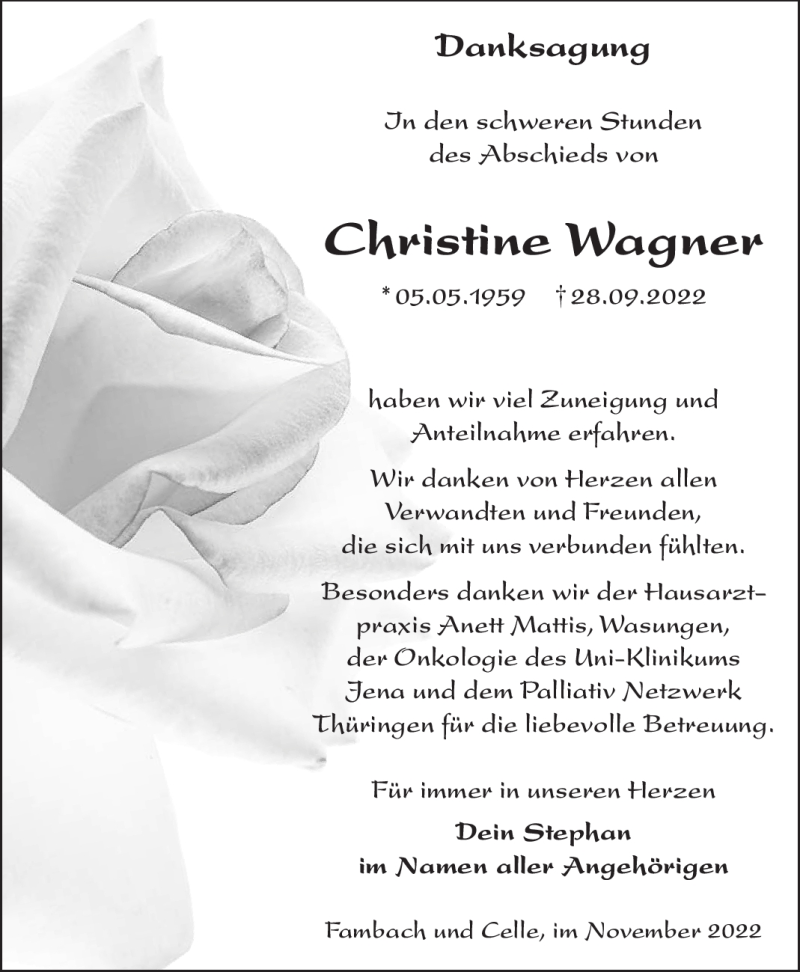 Danksagung

In den schweren Stunden des Abschieds von

Christine Wagner

* 05.05.1959 † 28.09.2022

haben wir viel Zuneigung und Anteilnahme erfahren.

Wir danken von Herzen allen Verwandten und Freunden, die sich mit uns verbunden fühlten.

Besonders danken wir der Hausarztpraxis Anett Mattis, Wasungen, der Onkologie des Uni-Klinikums Jena und dem Palliativ Netzwerk Thüringen für die liebevolle Betreuung.

Für immer in unseren Herzen

Dein Stephan
im Namen aller Angehörigen

Fambach und Celle, im November 2022